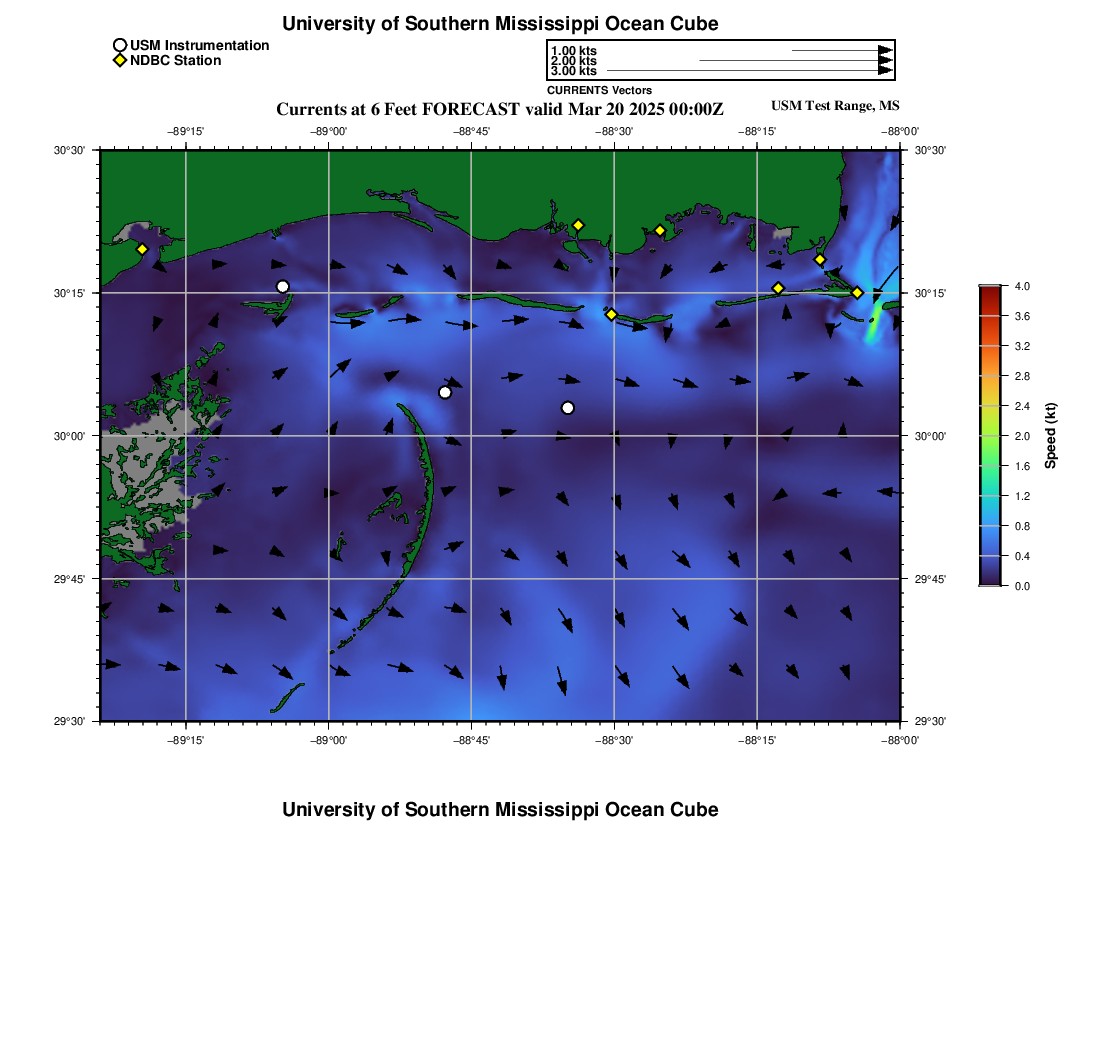 University of Southern Mississippi Ocean Cube

USM Instrumentation
NDBC Station

1.00 kts
2.00 kts
3.00 kts
CURRENTS Vectors

Currents at 6 Feet FORECAST valid Mar 20 2025 00:00Z

USM Test Range, MS

−89°15' −89°00' −88°45' −88°30' −88°15' −88°00'

30°30' 30°15' 30°00' 29°45' 29°30'

30°30' 30°15' 30°00' 29°45' 29°30'

−89°15' −89°00' −88°45' −88°30' −88°15' −88°00'

4.0
3.6
3.2
2.8
2.4
2.0
1.6
1.2
0.8
0.4
0.0
Speed (kt)

University of Southern Mississippi Ocean Cube